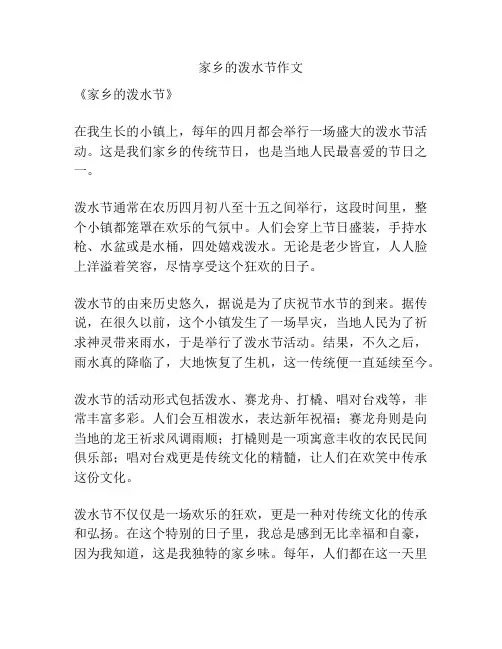 家乡的泼水节作文

《家乡的泼水节》

在我生长的小镇上，每年的四月都会举行一场盛大的泼水节活动。这是我们家乡的传统节日，也是当地人民最喜爱的节日之一。

泼水节通常在农历四月初八至十五之间举行，这段时间里，整个小镇都笼罩在欢乐的气氛中。人们会穿上节日盛装，手持水枪、水盆或是水桶，四处嬉戏泼水。无论是老少皆宜，人人脸上洋溢着笑容，尽情享受这个狂欢的日子。

泼水节的由来历史悠久，据说是为了庆祝节水节的到来。据传说，在很久以前，这个小镇发生了一场旱灾，当地人民为了祈求神灵带来雨水，于是举行了泼水节活动。结果，不久之后，雨水真的降临了，大地恢复了生机，这一传统便一直延续至今。

泼水节的活动形式包括泼水、赛龙舟、打橇、唱对台戏等，非常丰富多彩。人们会互相泼水，表达新年祝福；赛龙舟则是向当地的龙王祈求风调雨顺；打橇则是一项寓意丰收的农民民间俱乐部；唱对台戏更是传统文化的精髓，让人们在欢笑中传承这份文化。

泼水节不仅仅是一场欢乐的狂欢，更是一种对传统文化的传承和弘扬。在这个特别的日子里，我总是感到无比幸福和自豪，因为我知道，这是我独特的家乡味。每年，人们都在这一天里